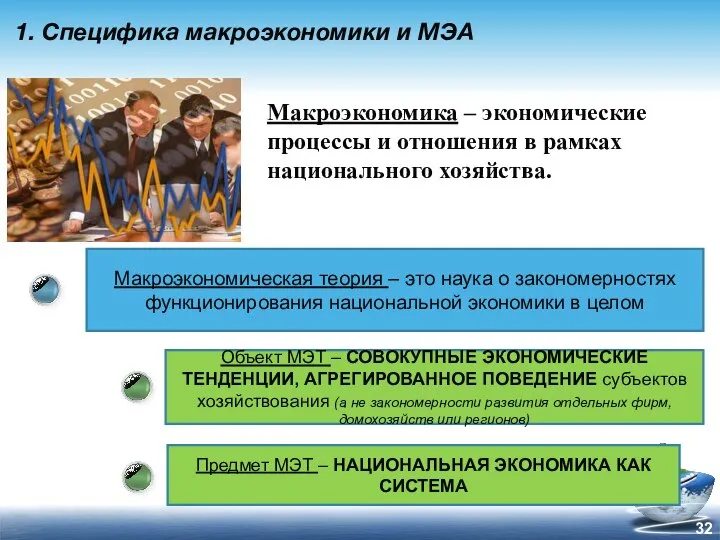 1. Специфика макроэкономики и МЭА

Макроэкономика – экономические процессы и отношения в рамках национального хозяйства.

Макроэкономическая теория – это наука о закономерностях функционирования национальной экономики в целом

Объект МЭТ – СОВОКУПНЫЕ ЭКОНОМИЧЕСКИЕ ТЕНДЕНЦИИ, АГРЕГИРОВАННОЕ ПОВЕДЕНИЕ субъектов хозяйствования (а не закономерности развития отдельных фирм, домохозяйств или регионов)

Предмет МЭТ – НАЦИОНАЛЬНАЯ ЭКОНОМИКА КАК СИСТЕМА

32